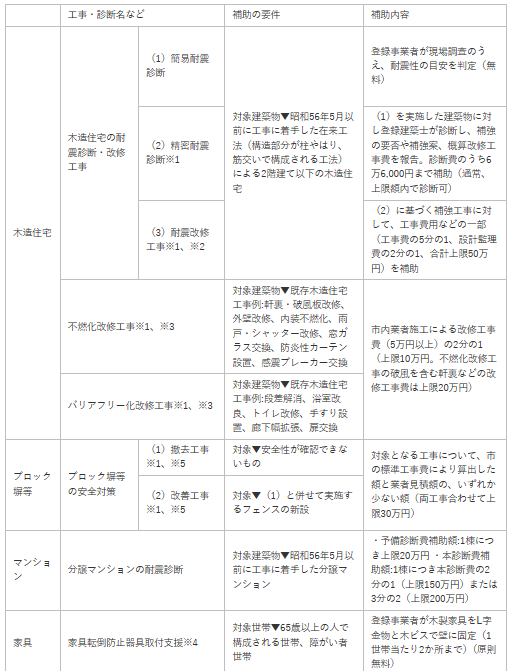 | | 工事・診断名など | | 補助の要件 | 補助内容 |
|---|---|---|---|---|
| 木造住宅 | 木造住宅の耐震診断・改修工事 | （1）簡易耐震診断 | 対象建築物▼昭和56年5月以前に工事に着手した在来工法（構造部分が柱やはり、筋交いで構成される工法）による2階建て以下の木造住宅 | 登録事業者が現場調査のうえ、耐震性の目安を判定（無料） |
| | | （2）精密耐震診断※1 | | （1）を実施した建築物に対し登録建築士が診断し、補強の要否や補強案、概算改修工事費を報告。診断費のうち6万6,000円まで補助（通常、上限額内で診断可） |
| | | （3）耐震改修工事※1、※2 | | （2）に基づく補強工事に対して、工事費用などの一部（工事費の5分の1、設計監理費の2分の1、合計上限50万円）を補助 |
| | 不燃化改修工事※1、※3 | | 対象建築物▼既存木造住宅 工事例:軒裏・破風板改修、外壁改修、内装不燃化、雨戸・シャッター改修、窓ガラス交換、防炎性カーテン設置、感震ブレーカー交換 | 市内業者施工による改修工事費（5万円以上）の2分の1（上限10万円。不燃化改修工事の破風を含む軒裏などの改修工事費は上限20万円） |
| | バリアフリー化改修工事※1、※3 | | 対象建築物▼既存木造住宅 工事例:段差解消、浴室改良、トイレ改修、手すり設置、廊下幅拡張、扉交換 | |
| ブロック塀等 | ブロック塀等の安全対策 | （1）撤去工事※1、※5 | 対象▼安全性が確認できないもの | 対象となる工事について、市の標準工事費により算出した額と業者見積額の、いずれか少ない額（両工事合わせて上限30万円） |
| | | （2）改善工事※1、※5 | 対象▼（1）と併せて実施するフェンスの新設 | |
| マンション | 分譲マンションの耐震診断 | | 対象建築物▼昭和56年5月以前に工事に着手した分譲マンション | ・予備診断費補助額:1棟につき上限20万円 ・本診断費補助額:1棟につき本診断費の2分の1（上限150万円）または3分の2（上限200万円） |
| 家具 | 家具転倒防止器具取付支援※4 | | 対象世帯▼65歳以上の人で構成される世帯、障がい者世帯 | 登録事業者が木製家具をL字金物と木ビスで壁に固定（1世帯当たり2か所まで）（原則無料） |